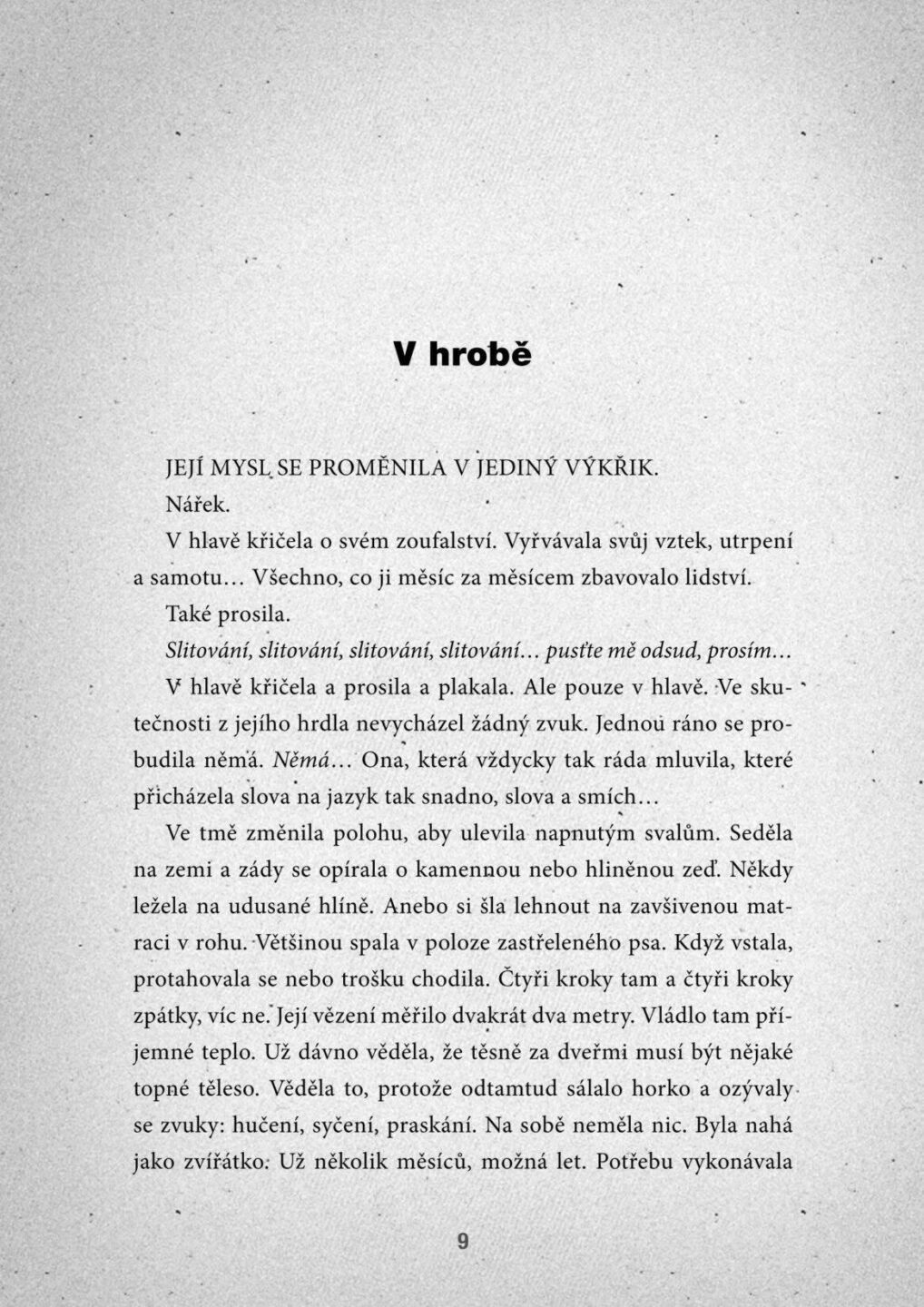 V hrobě

JEJÍ MYSL SE PROMĚNILA V JEDINÝ VÝKŘIK.

Nářek.

V hlavě křičela o svém zoufalství. Vyřvávala svůj vztek, utrpení a samotu… Všechno, co ji měsíc za měsícem zbavovalo lidství.

Také prosila.

Slitování, slitování, slitování, slitování… pusťte mě odsud, prosím…

V hlavě křičela a prosila a plakala. Ale pouze v hlavě. Ve skutečnosti z jejího hrdla nevycházel žádný zvuk. Jednou ráno se probudila němá. Němá… Ona, která vždycky tak ráda mluvila, které přicházela slova na jazyk tak snadno, slova a smích…

Ve tmě změnila polohu, aby ulevila napnutým svalům. Seděla na zemi a zády se opírala o kamennou nebo hliněnou zeď. Někdy ležela na udusané hlíně. Anebo si šla lehnout na zavšivenou matraci v rohu. Většinou spala v poloze zastřeleného psa. Když vstala, protahovala se nebo trošku chodila. Čtyři kroky tam a čtyři kroky zpátky, víc ne. Její vězení měřilo dvakrát dva metry. Vládlo tam příjemné teplo. Už dávno věděla, že těsně za dveřmi musí být nějaké topné těleso. Věděla to, protože odtamtud sálalo horko a ozývaly se zvuky: hučení, syčení, praskání. Na sobě neměla nic. Byla nahá jako zvířátko. Už několik měsíců, možná let. Potřebu vykonávala

9